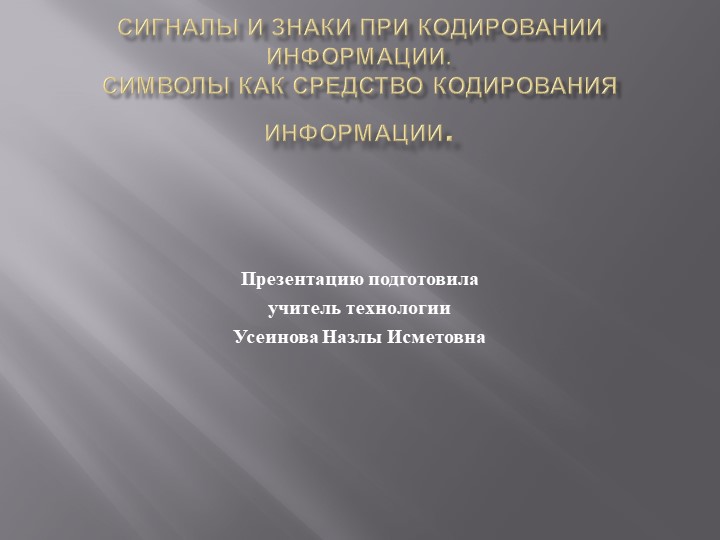 СИГНАЛЫ И ЗНАКИ ПРИ КОДИРОВАНИИ ИНФОРМАЦИИ.
СИМВОЛЫ КАК СРЕДСТВО КОДИРОВАНИЯ ИНФОРМАЦИИ.

Презентацию подготовила
учитель технологии
Усеинова Назлы Исметовна